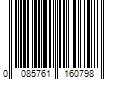 0 085761 160798